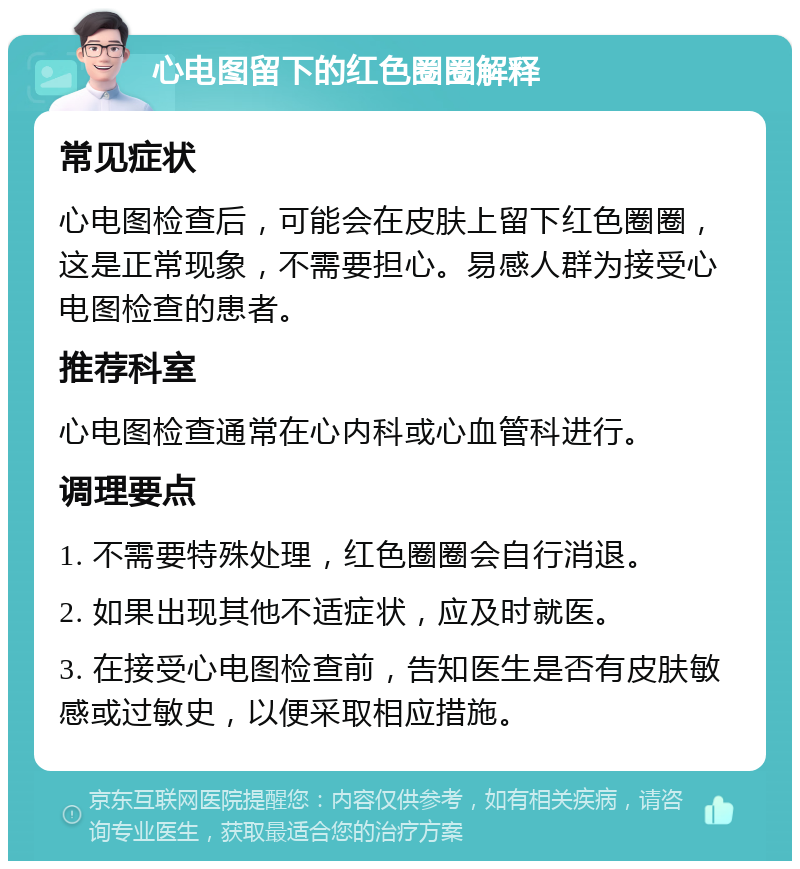 心电图留下的红色圈圈解释

常见症状

心电图检查后，可能会在皮肤上留下红色圈圈，这是正常现象，不需要担心。易感人群为接受心电图检查的患者。

推荐科室

心电图检查通常在心内科或心血管科进行。

调理要点

1. 不需要特殊处理，红色圈圈会自行消退。

2. 如果出现其他不适症状，应及时就医。

3. 在接受心电图检查前，告知医生是否有皮肤敏感或过敏史，以便采取相应措施。

京东互联网医院提醒您：内容仅供参考，如有相关疾病，请咨询专业医生，获取最适合您的治疗方案